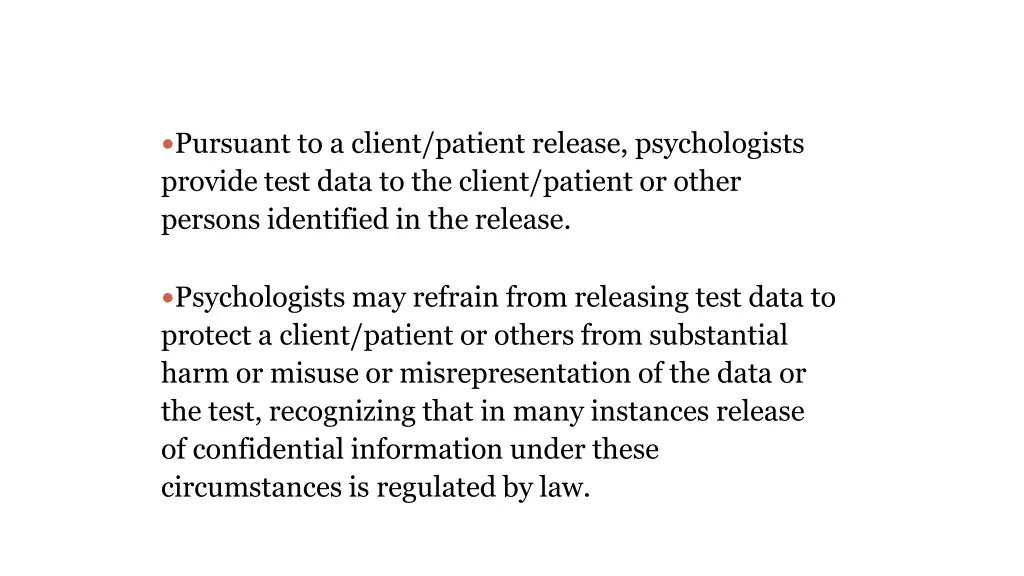 • Pursuant to a client/patient release, psychologists provide test data to the client/patient or other persons identified in the release.

• Psychologists may refrain from releasing test data to protect a client/patient or others from substantial harm or misuse or misrepresentation of the data or the test, recognizing that in many instances release of confidential information under these circumstances is regulated by law.